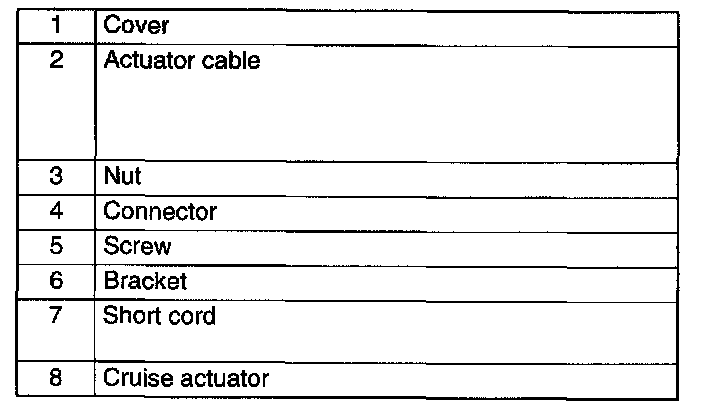 | 1 | Cover |
|---|---|
| 2 | Actuator cable |
| 3 | Nut |
| 4 | Connector |
| 5 | Screw |
| 6 | Bracket |
| 7 | Short cord |
| 8 | Cruise actuator |